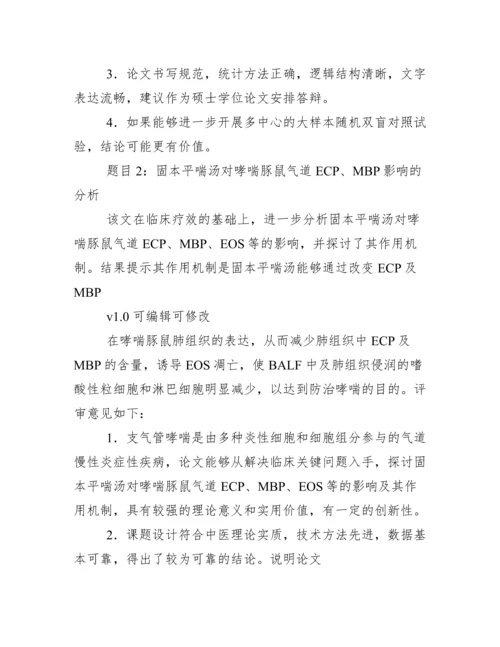 3．论文书写规范，统计方法正确，逻辑结构清晰，文字表达流畅，建议作为硕士学位论文安排答辩。

4．如果能够进一步开展多中心的大样本随机双盲对照试验，结论可能更有价值。

题目 2：固本平喘汤对哮喘豚鼠气道 ECP、MBP 影响的分析

该文在临床疗效的基础上，进一步分析固本平喘汤对哮喘豚鼠气道 ECP、MBP、EOS 等的影响，并探讨了其作用机制。结果提示其作用机制是固本平喘汤能够通过改变 ECP 及 MBP

v1.0 可编辑可修改

在哮喘豚鼠肺组织的表达，从而减少肺组织中 ECP 及 MBP 的含量，诱导 EOS 凋亡，使 BALF 中及肺组织侵润的嗜酸性粒细胞和淋巴细胞明显减少，以达到防治哮喘的目的。评审意见如下：

1．支气管哮喘是由多种炎性细胞和细胞组分参与的气道慢性炎症性疾病，论文能够从解决临床关键问题入手，探讨固本平喘汤对哮喘豚鼠气道 ECP、MBP、EOS 等的影响及其作用机制，具有较强的理论意义和实用价值，有一定的创新性。

2．课题设计符合中医理论实质，技术方法先进，数据基本可靠，得出了较为可靠的结论。说明论文